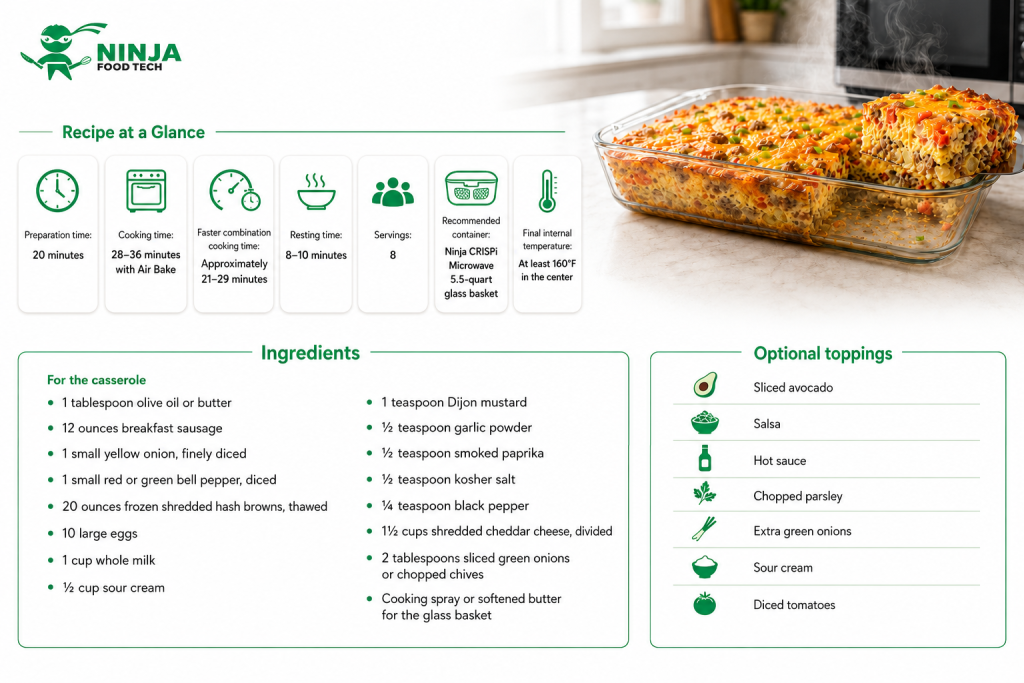 NINJA
FOOD TECH

Recipe at a Glance

Preparation time:
20 minutes

Cooking time:
28–36 minutes with Air Bake

Faster combination cooking time:
Approximately 21–29 minutes

Resting time:
8–10 minutes

Servings:
8

Recommended container:
Ninja CRISPi Microwave 5.5-quart glass basket

Final internal temperature:
At least 160°F in the center

Ingredients

For the casserole

- 1 tablespoon olive oil or butter
- 12 ounces breakfast sausage
- 1 small yellow onion, finely diced
- 1 small red or green bell pepper, diced
- 20 ounces frozen shredded hash browns, thawed
- 10 large eggs
- 1 cup whole milk
- ½ cup sour cream
- 1 teaspoon Dijon mustard
- ½ teaspoon garlic powder
- ½ teaspoon smoked paprika
- ½ teaspoon kosher salt
- ¼ teaspoon black pepper
- 1½ cups shredded cheddar cheese, divided
- 2 tablespoons sliced green onions or chopped chives
- Cooking spray or softened butter for the glass basket

Optional toppings

Sliced avocado
Salsa
Hot sauce
Chopped parsley
Extra green onions
Sour cream
Diced tomatoes